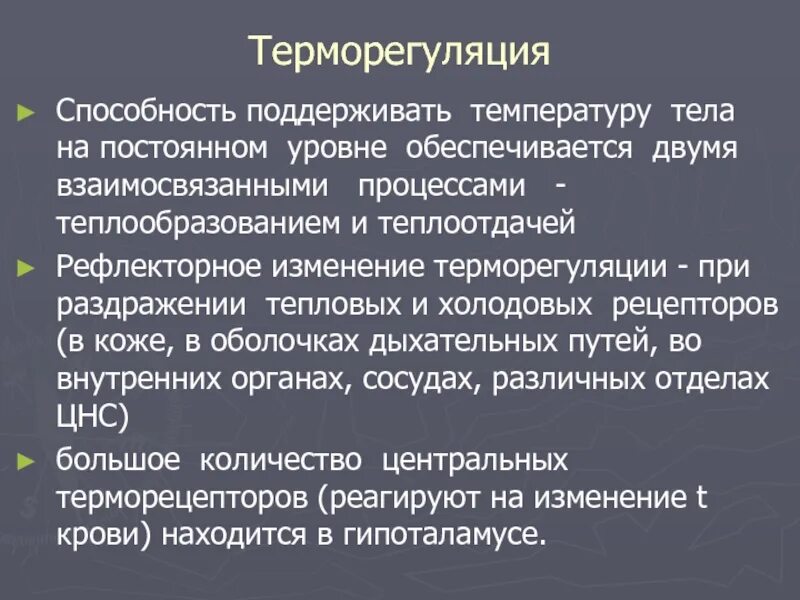 Терморегуляция

► Способность поддерживать температуру тела на постоянном уровне обеспечивается двумя взаимосвязанными процессами - теплообразованием и теплоотдачей

► Рефлекторное изменение терморегуляции - при раздражении тепловых и холодовых рецепторов (в коже, в оболочках дыхательных путей, во внутренних органах, сосудах, различных отделах ЦНС)

► большое количество центральных терморецепторов (реагируют на изменение t крови) находится в гипоталамусе.